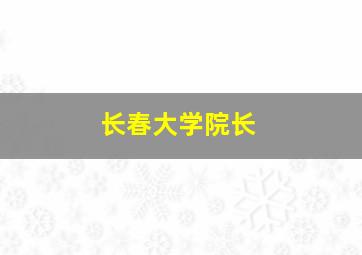 长春大学院长